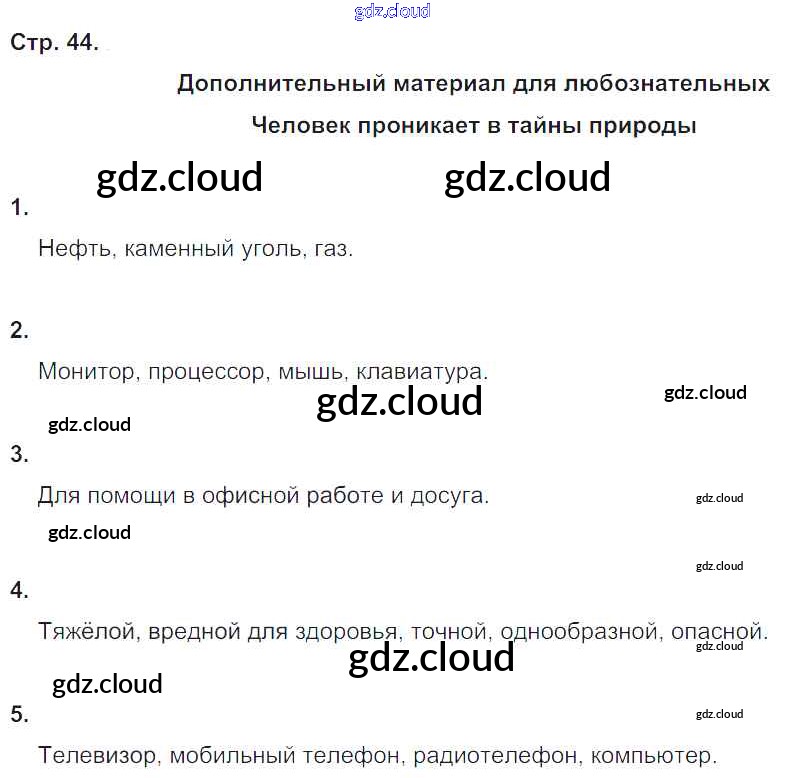 Стр. 44.

Дополнительный материал для любознательных

Человек проникает в тайны природы

1.

Нефть, каменный уголь, газ.

2.

Монитор, процессор, мышь, клавиатура.

3.

Для помощи в офисной работе и досуга.

4.

Тяжёлой, вредной для здоровья, точной, однообразной, опасной.

5.

Телевизор, мобильный телефон, радиотелефон, компьютер.

gdz.cloud